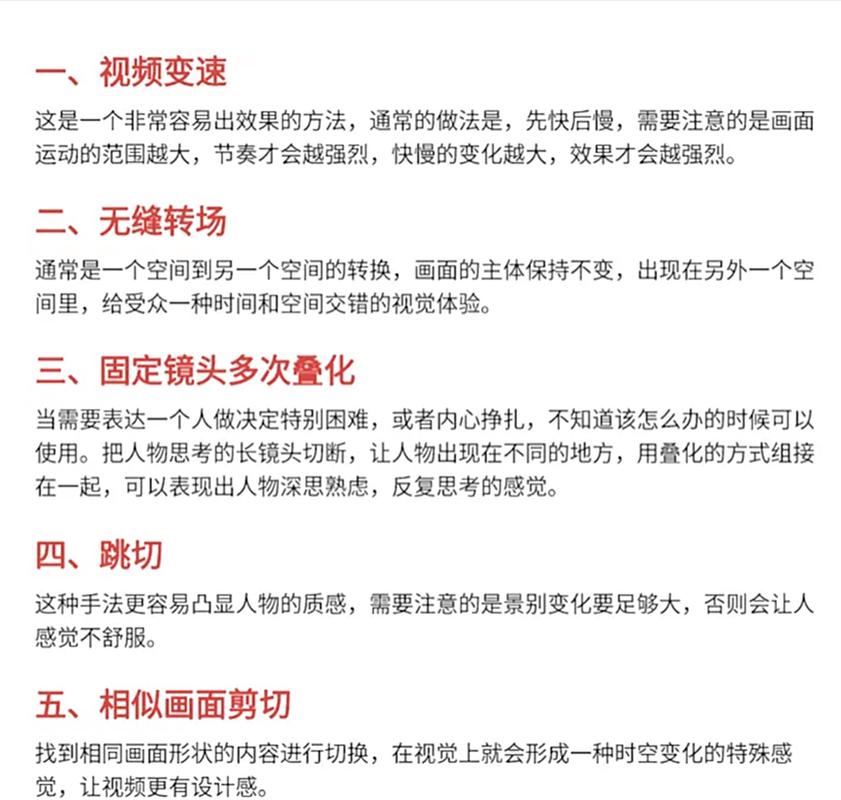 一、视频变速

这是一个非常容易出效果的方法，通常的做法是，先快后慢，需要注意的是画面运动的范围越大，节奏才会越强烈，快慢的变化越大，效果才会越强烈。

二、无缝转场

通常是一个空间到另一个空间的转换，画面的主体保持不变，出现在另外一个空间里，给受众一种时间和空间交错的视觉体验。

三、固定镜头多次叠化

当需要表达一个人做决定特别困难，或者内心挣扎，不知道该怎么办的时候可以使用。把人物思考的长镜头切断，让人物出现在不同的地方，用叠化的方式组接在一起，可以表现出人物深思熟虑，反复思考的感觉。

四、跳切

这种手法更容易凸显人物的质感，需要注意的是景别变化要足够大，否则会让人感觉不舒服。

五、相似画面剪切

找到相同画面形状的内容进行切换，在视觉上就会形成一种时空变化的特殊感觉，让视频更有设计感。